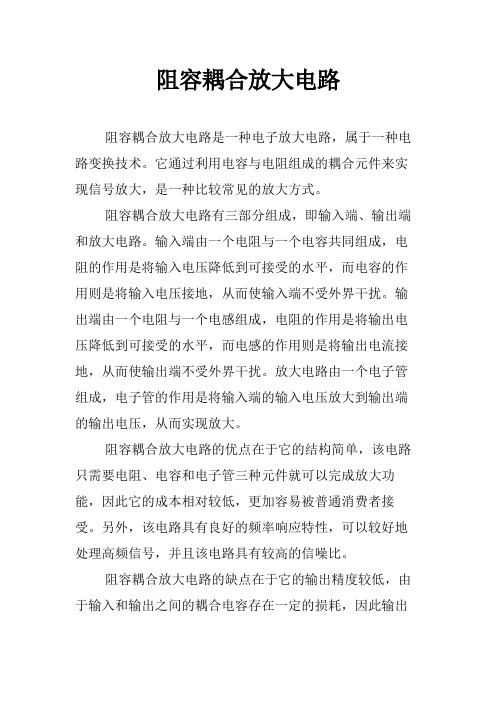 阻容耦合放大电路

阻容耦合放大电路是一种电子放大电路，属于一种电路变换技术。它通过利用电容与电阻组成的耦合元件来实现信号放大，是一种比较常见的放大方式。

阻容耦合放大电路有三部分组成，即输入端、输出端和放大电路。输入端由一个电阻与一个电容共同组成，电阻的作用是将输入电压降低到可接受的水平，而电容的作用则是将输入电压接地，从而使输入端不受外界干扰。输出端由一个电阻与一个电感组成，电阻的作用是将输出电压降低到可接受的水平，而电感的作用则是将输出电流接地，从而使输出端不受外界干扰。放大电路由一个电子管组成，电子管的作用是将输入端的输入电压放大到输出端的输出电压，从而实现放大。

阻容耦合放大电路的优点在于它的结构简单，该电路只需要电阻、电容和电子管三种元件就可以完成放大功能，因此它的成本相对较低，更加容易被普通消费者接受。另外，该电路具有良好的频率响应特性，可以较好地处理高频信号，并且该电路具有较高的信噪比。

阻容耦合放大电路的缺点在于它的输出精度较低，由于输入和输出之间的耦合电容存在一定的损耗，因此输出